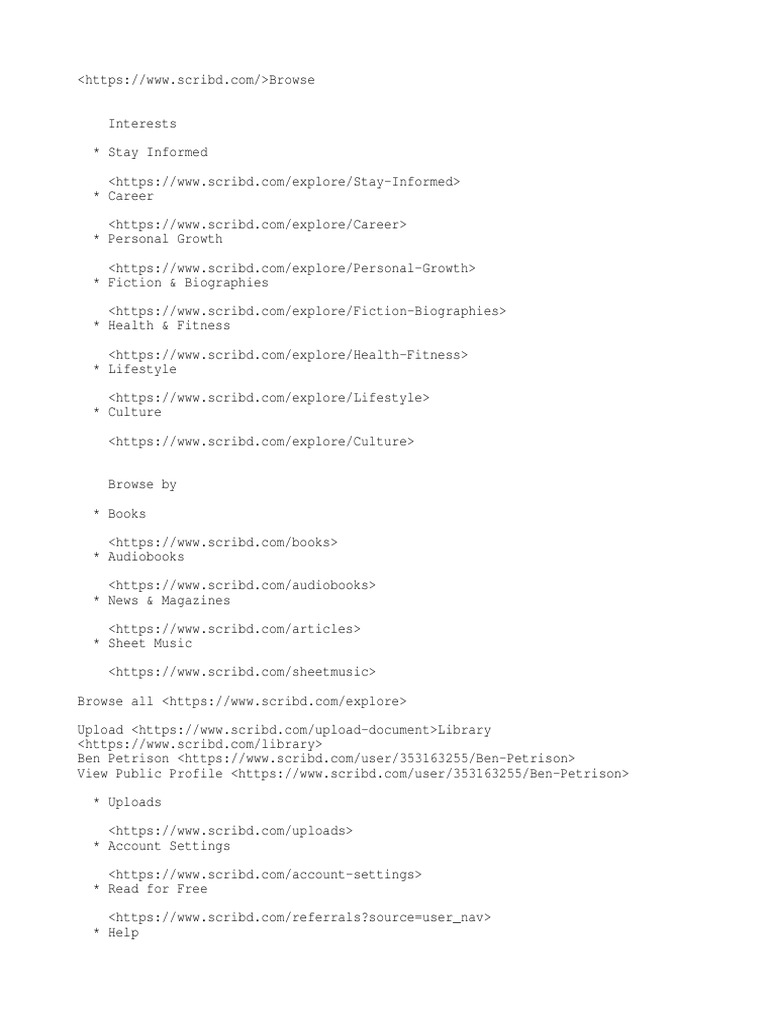 <https://www.scribd.com/>Browse

Interests

* Stay Informed

<https://www.scribd.com/explore/Stay-Informed>
* Career

<https://www.scribd.com/explore/Career>
* Personal Growth

<https://www.scribd.com/explore/Personal-Growth>
* Fiction & Biographies

<https://www.scribd.com/explore/Fiction-Biographies>
* Health & Fitness

<https://www.scribd.com/explore/Health-Fitness>
* Lifestyle

<https://www.scribd.com/explore/Lifestyle>
* Culture

<https://www.scribd.com/explore/Culture>

Browse by

* Books

<https://www.scribd.com/books>
* Audiobooks

<https://www.scribd.com/audiobooks>
* News & Magazines

<https://www.scribd.com/articles>
* Sheet Music

<https://www.scribd.com/sheetmusic>

Browse all <https://www.scribd.com/explore>

Upload <https://www.scribd.com/upload-document>Library <https://www.scribd.com/library>
Ben Petrison <https://www.scribd.com/user/353163255/Ben-Petrison>
View Public Profile <https://www.scribd.com/user/353163255/Ben-Petrison>

* Uploads

<https://www.scribd.com/uploads>
* Account Settings

<https://www.scribd.com/account-settings>
* Read for Free

<https://www.scribd.com/referrals?source=user_nav>
* Help